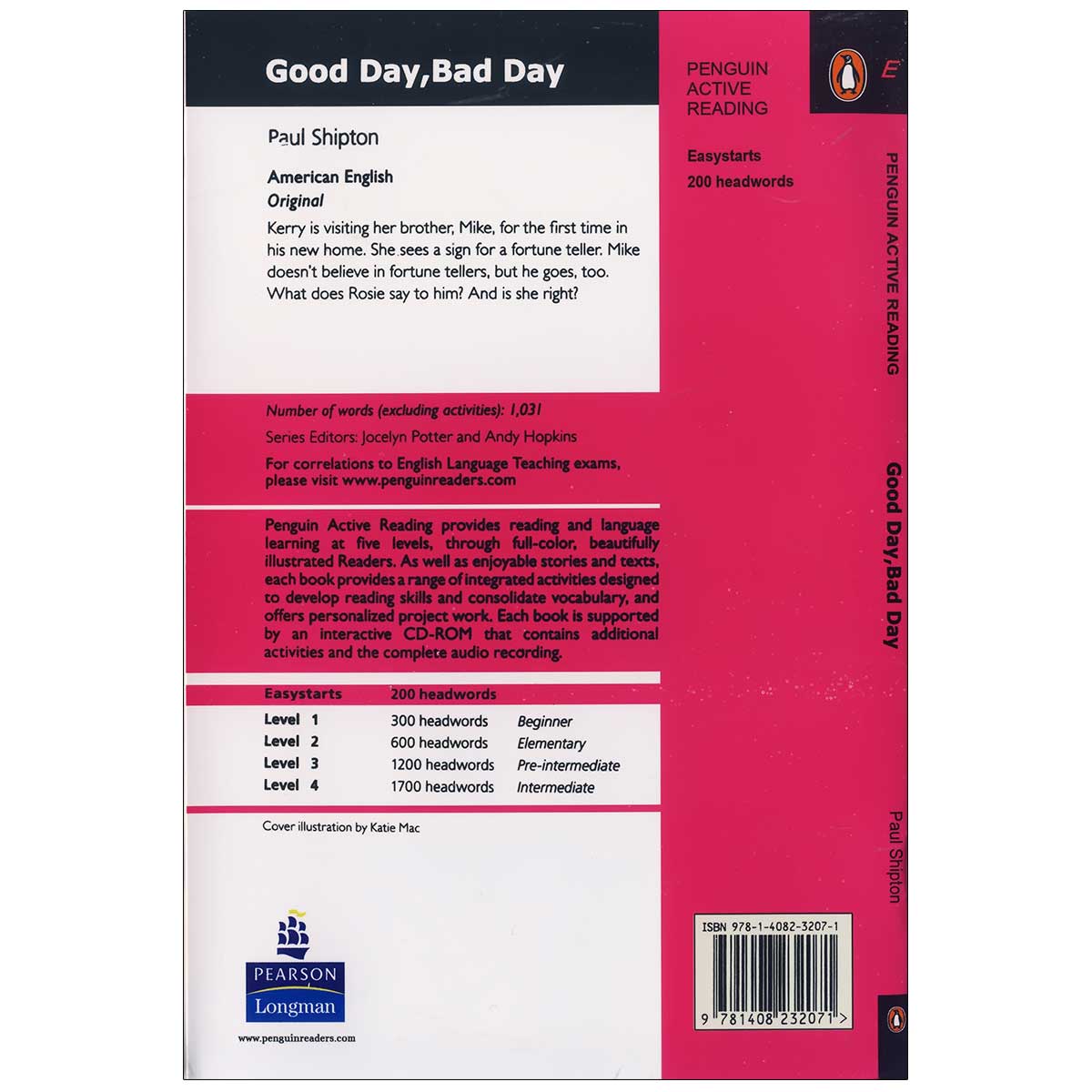 Good Day, Bad Day

Paul Shipton

American English
Original

Kerry is visiting her brother, Mike, for the first time in his new home. She sees a sign for a fortune teller. Mike doesn't believe in fortune tellers, but he goes, too. What does Rosie say to him? And is she right?

Number of words (excluding activities): 1,031

Series Editors: Jocelyn Potter and Andy Hopkins

For correlations to English Language Teaching exams, please visit www.penguinreaders.com

Penguin Active Reading provides reading and language learning at five levels, through full-color, beautifully illustrated Readers. As well as enjoyable stories and texts, each book provides a range of integrated activities designed to develop reading skills and consolidate vocabulary, and offers personalized project work. Each book is supported by an interactive CD-ROM that contains additional activities and the complete audio recording.

| Easystarts | 200 headwords | |
|---|---|---|
| Level 1 | 300 headwords | Beginner |
| Level 2 | 600 headwords | Elementary |
| Level 3 | 1200 headwords | Pre-intermediate |
| Level 4 | 1700 headwords | Intermediate |

Cover illustration by Katie Mac

PEARSON
Longman

www.penguinreaders.com

PENGUIN ACTIVE READING

E

Easystarts
200 headwords

PENGUIN ACTIVE READING

Good Day, Bad Day

Paul Shipton

ISBN 978-1-4082-3207-1

9 781408 232071 >